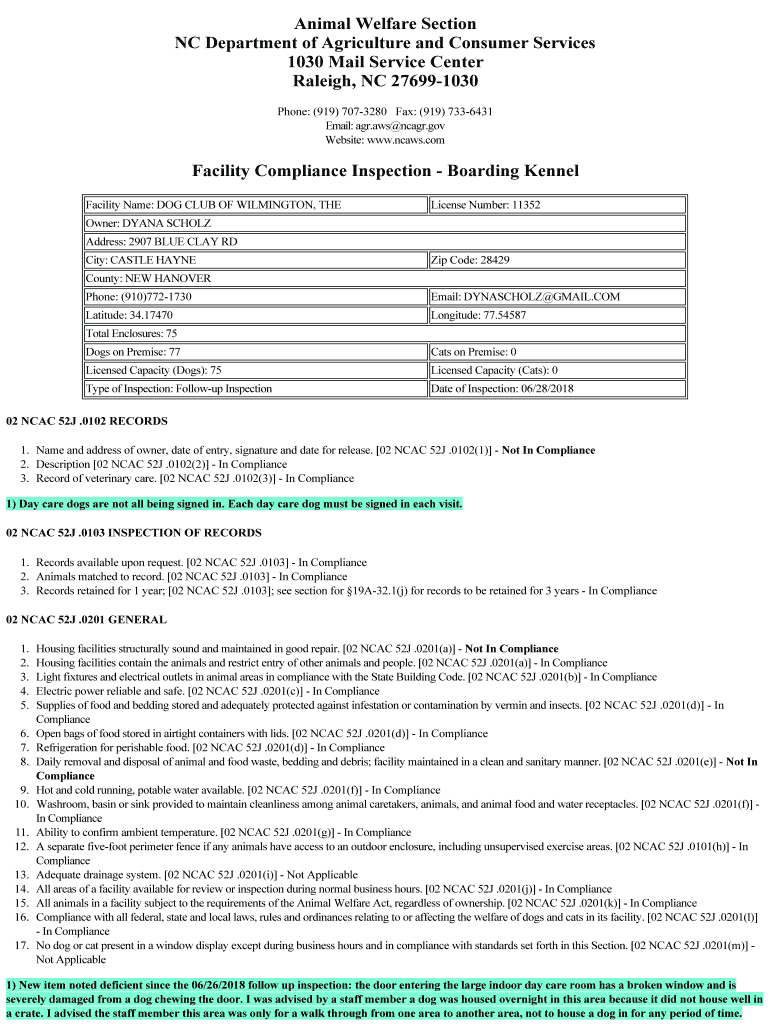 Animal Welfare Section
NC Department of Agriculture and Consumer Services
1030 Mail Service Center
Raleigh, NC 27699-1030

Phone: (919) 707-3280 Fax: (919) 733-6431
Email: agr.aws@ncagr.gov
Website: www.ncaws.com

Facility Compliance Inspection - Boarding Kennel

| Facility Name: DOG CLUB OF WILMINGTON, THE | License Number: 11352 |
|---|---|
| Owner: DYANA SCHOLZ | |
| Address: 2907 BLUE CLAY RD | |
| City: CASTLE HAYNE | Zip Code: 28429 |
| County: NEW HANOVER | |
| Phone: (910)772-1730 | Email: DYNASCHOLZ@GMAIL.COM |
| Latitude: 34.17470 | Longitude: 77.54587 |
| Total Enclosures: 75 | |
| Dogs on Premise: 77 | Cats on Premise: 0 |
| Licensed Capacity (Dogs): 75 | Licensed Capacity (Cats): 0 |
| Type of Inspection: Follow-up Inspection | Date of Inspection: 06/28/2018 |

02 NCAC 52J .0102 RECORDS

1. Name and address of owner, date of entry, signature and date for release. [02 NCAC 52J .0102(1)] - Not In Compliance
2. Description [02 NCAC 52J .0102(2)] - In Compliance
3. Record of veterinary care. [02 NCAC 52J .0102(3)] - In Compliance

1) Day care dogs are not all being signed in. Each day care dog must be signed in each visit.

02 NCAC 52J .0103 INSPECTION OF RECORDS

1. Records available upon request. [02 NCAC 52J .0103] - In Compliance
2. Animals matched to record. [02 NCAC 52J .0103] - In Compliance
3. Records retained for 1 year; [02 NCAC 52J .0103]; see section for §19A-32.1(j) for records to be retained for 3 years - In Compliance

02 NCAC 52J .0201 GENERAL

1. Housing facilities structurally sound and maintained in good repair. [02 NCAC 52J .0201(a)] - Not In Compliance
2. Housing facilities contain the animals and restrict entry of other animals and people. [02 NCAC 52J .0201(a)] - In Compliance
3. Light fixtures and electrical outlets in animal areas in compliance with the State Building Code. [02 NCAC 52J .0201(b)] - In Compliance
4. Electric power reliable and safe. [02 NCAC 52J .0201(c)] - In Compliance
5. Supplies of food and bedding stored and adequately protected against infestation or contamination by vermin and insects. [02 NCAC 52J .0201(d)] - In Compliance
6. Open bags of food stored in airtight containers with lids. [02 NCAC 52J .0201(d)] - In Compliance
7. Refrigeration for perishable food. [02 NCAC 52J .0201(d)] - In Compliance
8. Daily removal and disposal of animal and food waste, bedding and debris; facility maintained in a clean and sanitary manner. [02 NCAC 52J .0201(e)] - Not In Compliance
9. Hot and cold running, potable water available. [02 NCAC 52J .0201(f)] - In Compliance
10. Washroom, basin or sink provided to maintain cleanliness among animal caretakers, animals, and animal food and water receptacles. [02 NCAC 52J .0201(f)] - In Compliance
11. Ability to confirm ambient temperature. [02 NCAC 52J .0201(g)] - In Compliance
12. A separate five-foot perimeter fence if any animals have access to an outdoor enclosure, including unsupervised exercise areas. [02 NCAC 52J .0101(h)] - In Compliance
13. Adequate drainage system. [02 NCAC 52J .0201(i)] - Not Applicable
14. All areas of a facility available for review or inspection during normal business hours. [02 NCAC 52J .0201(j)] - In Compliance
15. All animals in a facility subject to the requirements of the Animal Welfare Act, regardless of ownership. [02 NCAC 52J .0201(k)] - In Compliance
16. Compliance with all federal, state and local laws, rules and ordinances relating to or affecting the welfare of dogs and cats in its facility. [02 NCAC 52J .0201(l)] - In Compliance
17. No dog or cat present in a window display except during business hours and in compliance with standards set forth in this Section. [02 NCAC 52J .0201(m)] - Not Applicable

1) New item noted deficient since the 06/26/2018 follow up inspection: the door entering the large indoor day care room has a broken window and is severely damaged from a dog chewing the door. I was advised by a staff member a dog was housed overnight in this area because it did not house well in a crate. I advised the staff member this area was only for a walk through from one area to another area, not to house a dog in for any period of time.